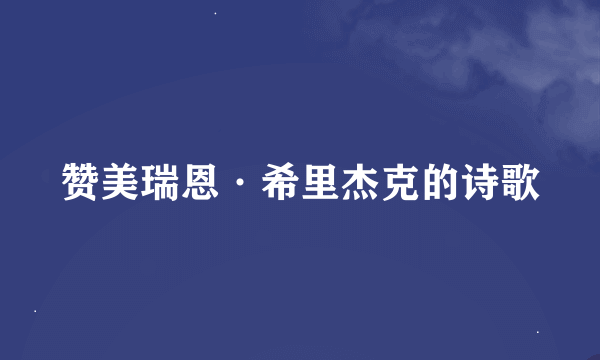 赞美瑞恩·希里杰克的诗歌